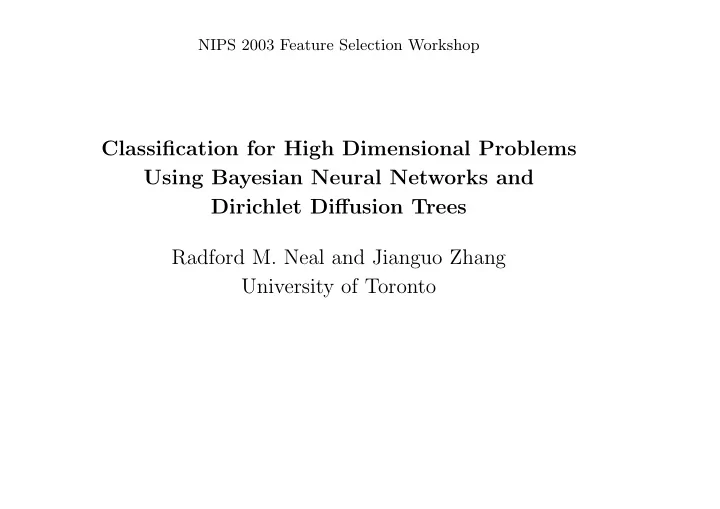 NIPS 2003 Feature Selection Workshop

Classification for High Dimensional Problems Using Bayesian Neural Networks and Dirichlet Diffusion Trees

Radford M. Neal and Jianguo Zhang
University of Toronto